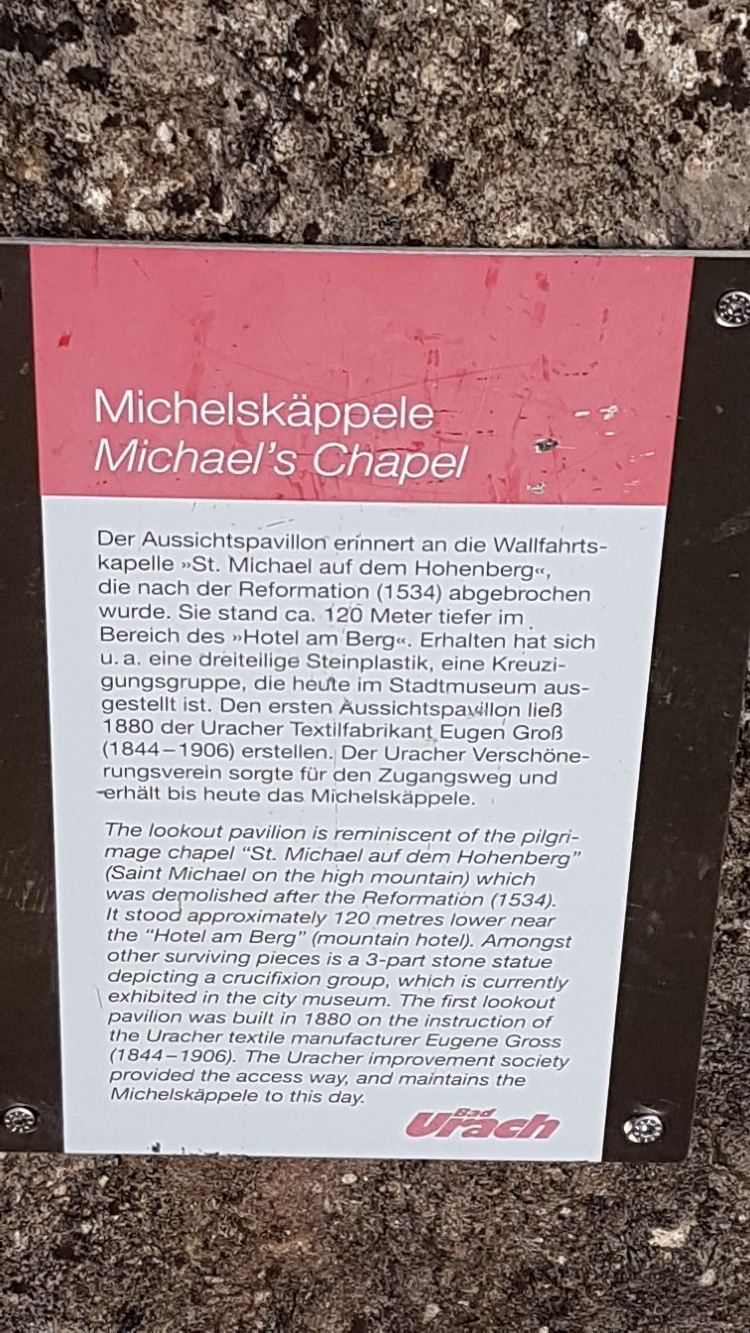 Michelskäppele
Michael's Chapel

Der Aussichtspavillon erinnert an die Wallfahrtskapelle »St. Michael auf dem Hohenberg«, die nach der Reformation (1534) abgebrochen wurde. Sie stand ca. 120 Meter tiefer im Bereich des »Hotel am Berg«. Erhalten hat sich u. a. eine dreiteilige Steinplastik, eine Kreuzigungsgruppe, die heute im Stadtmuseum ausgestellt ist. Den ersten Aussichtspavillon ließ 1880 der Uracher Textilfabrikant Eugen Groß (1844–1906) erstellen. Der Uracher Verschönerungsverein sorgte für den Zugangsweg und erhält bis heute das Michelskäppele.

The lookout pavilion is reminiscent of the pilgrimage chapel "St. Michael auf dem Hohenberg" (Saint Michael on the high mountain) which was demolished after the Reformation (1534). It stood approximately 120 metres lower near the "Hotel am Berg" (mountain hotel). Amongst other surviving pieces is a 3-part stone statue depicting a crucifixion group, which is currently exhibited in the city museum. The first lookout pavilion was built in 1880 on the instruction of the Uracher textile manufacturer Eugene Gross (1844–1906). The Uracher improvement society provided the access way, and maintains the Michelskäppele to this day.

Bad Urach